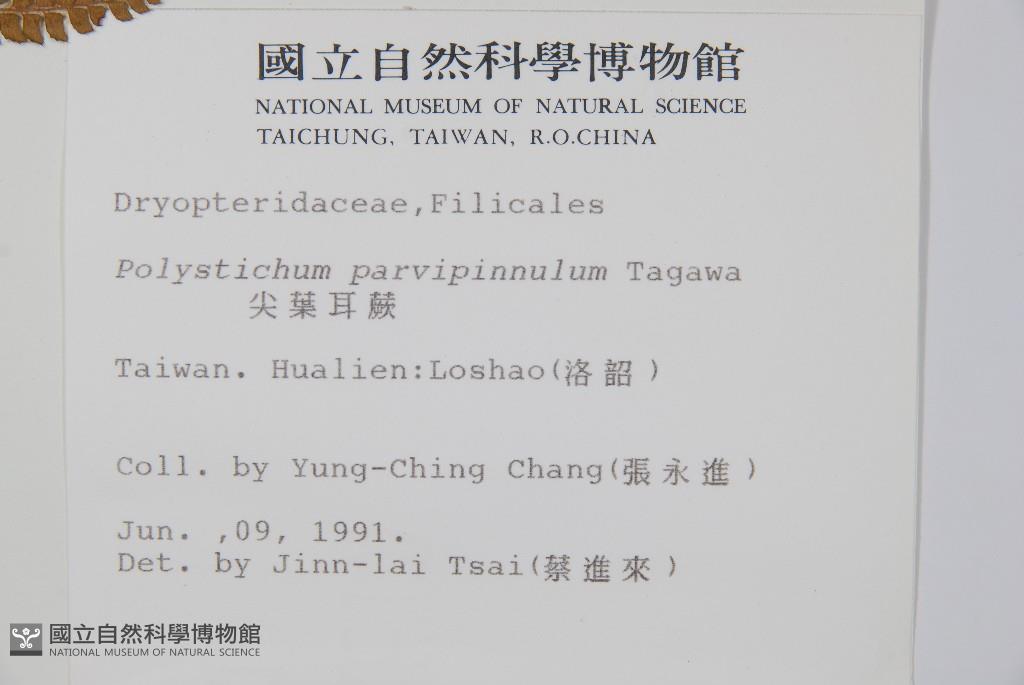 國立自然科學博物館
NATIONAL MUSEUM OF NATURAL SCIENCE
TAICHUNG, TAIWAN, R.O.CHINA

Dryopteridaceae,Filicales

Polystichum parvipinnulum Tagawa
尖葉耳蕨

Taiwan. Hualien:Loshao(洛韶)

Coll. by Yung-Ching Chang(張永進)

Jun. ,09, 1991.
Det. by Jinn-lai Tsai(蔡進來)

國立自然科學博物館
NATIONAL MUSEUM OF NATURAL SCIENCE